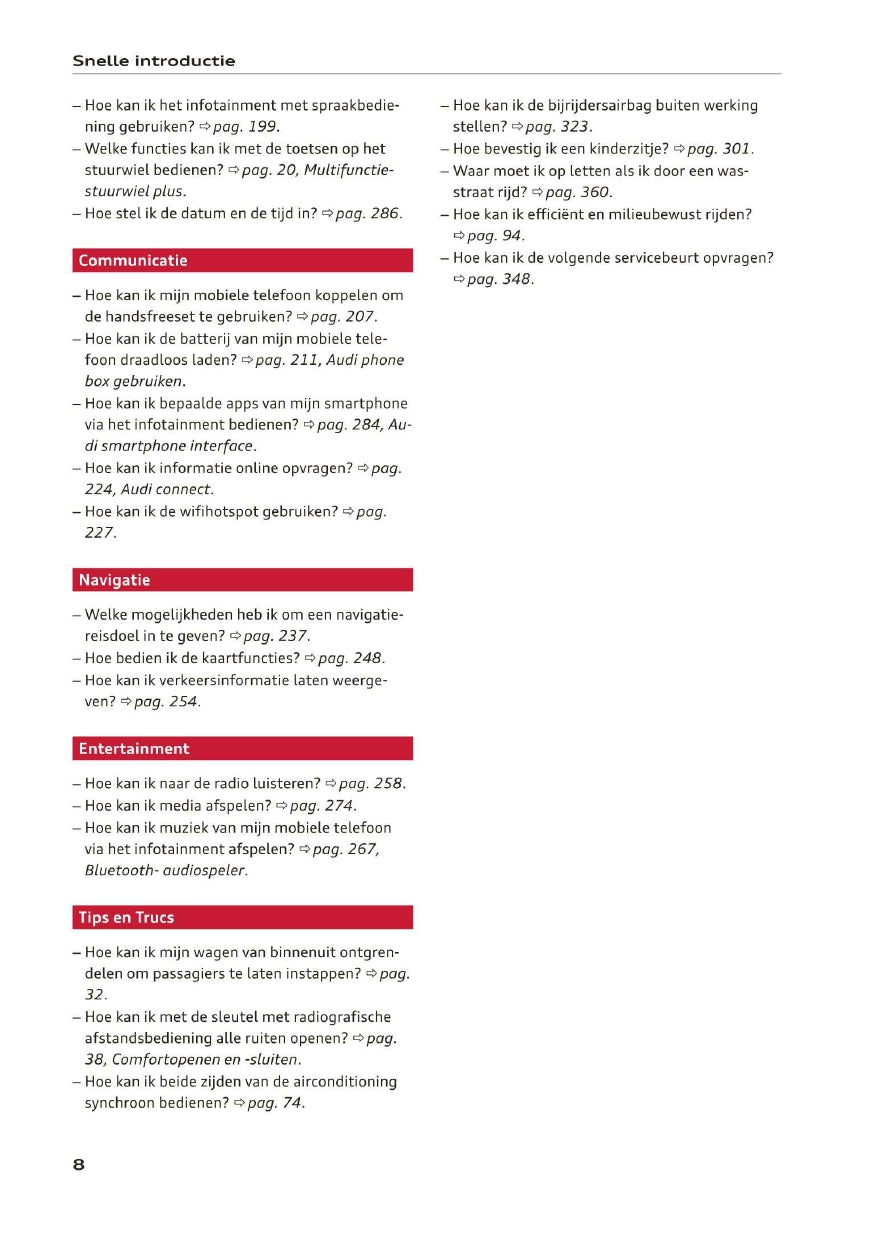 Snelle introductie

– Hoe kan ik het infotainment met spraakbediening gebruiken? ⇨ pag. 199.
– Welke functies kan ik met de toetsen op het stuurwiel bedienen? ⇨ pag. 20, Multifunctiestuurwiel plus.
– Hoe stel ik de datum en de tijd in? ⇨ pag. 286.

Communicatie

– Hoe kan ik mijn mobiele telefoon koppelen om de handsfreeset te gebruiken? ⇨ pag. 207.
– Hoe kan ik de batterij van mijn mobiele telefoon draadloos laden? ⇨ pag. 211, Audi phone box gebruiken.
– Hoe kan ik bepaalde apps van mijn smartphone via het infotainment bedienen? ⇨ pag. 284, Audi smartphone interface.
– Hoe kan ik informatie online opvragen? ⇨ pag. 224, Audi connect.
– Hoe kan ik de wifihotspot gebruiken? ⇨ pag. 227.

Navigatie

– Welke mogelijkheden heb ik om een navigatiereisdoel in te geven? ⇨ pag. 237.
– Hoe bedien ik de kaartfuncties? ⇨ pag. 248.
– Hoe kan ik verkeersinformatie laten weergeven? ⇨ pag. 254.

Entertainment

– Hoe kan ik naar de radio luisteren? ⇨ pag. 258.
– Hoe kan ik media afspelen? ⇨ pag. 274.
– Hoe kan ik muziek van mijn mobiele telefoon via het infotainment afspelen? ⇨ pag. 267, Bluetooth- audiospeler.

Tips en Trucs

– Hoe kan ik mijn wagen van binnenuit ontgrendelen om passagiers te laten instappen? ⇨ pag. 32.
– Hoe kan ik met de sleutel met radiografische afstandsbediening alle ruiten openen? ⇨ pag. 38, Comfortopenen en -sluiten.
– Hoe kan ik beide zijden van de airconditioning synchroon bedienen? ⇨ pag. 74.

– Hoe kan ik de bijrijdersairbag buiten werking stellen? ⇨ pag. 323.
– Hoe bevestig ik een kinderzitje? ⇨ pag. 301.
– Waar moet ik op letten als ik door een wasstraat rijd? ⇨ pag. 360.
– Hoe kan ik efficiënt en milieubewust rijden? ⇨ pag. 94.
– Hoe kan ik de volgende servicebeurt opvragen? ⇨ pag. 348.

8